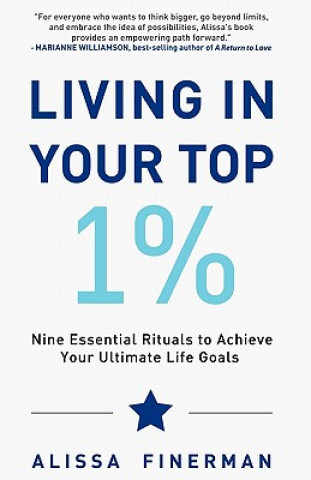 "For everyone who wants to think bigger, go beyond limits, and embrace the idea of possibilities, Alissa's book provides an empowering path forward."
- MARIANNE WILLIAMSON, best-selling author of A Return to Love

LIVING IN YOUR TOP 1%

Nine Essential Rituals to Achieve Your Ultimate Life Goals

ALISSA FINERMAN